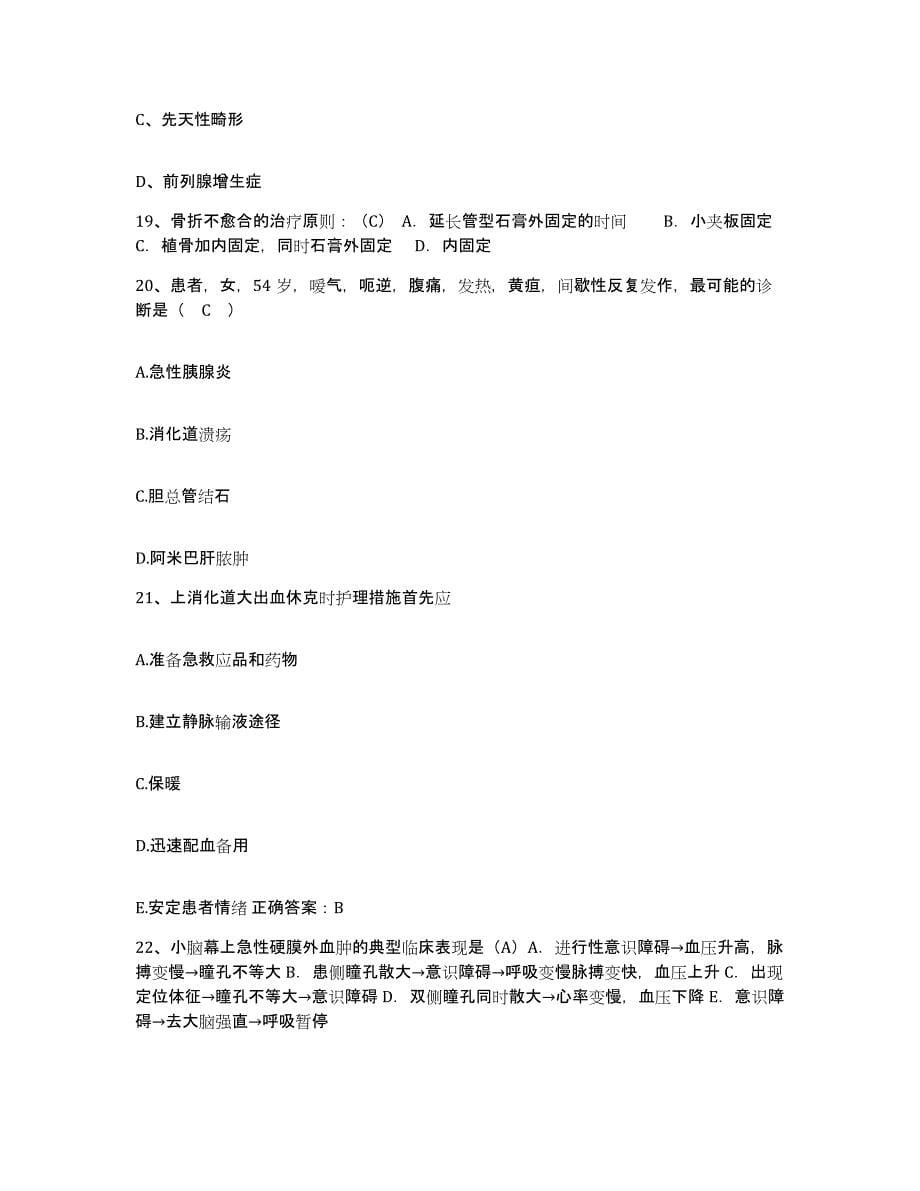 C、先天性畸形

D、前列腺增生症

19、骨折不愈合的治疗原则：（C） A. 延长管型石膏外固定的时间 B. 小夹板固定 C. 植骨加内固定，同时石膏外固定 D. 内固定

20、患者，女，54 岁，嗳气，呃逆，腹痛，发热，黄疸，间歇性反复发作，最可能的诊断是（ C ）

A.急性胰腺炎

B.消化道溃疡

C.胆总管结石

D.阿米巴肝脓肿

21、上消化道大出血休克时护理措施首先应

A.准备急救应品和药物

B.建立静脉输液途径

C.保暖

D.迅速配血备用

E.安定患者情绪 正确答案：B

22、小脑幕上急性硬膜外血肿的典型临床表现是（A）A. 进行性意识障碍→血压升高，脉搏变慢→瞳孔不等大 B. 患侧瞳孔散大→意识障碍→呼吸变慢脉搏变快，血压上升 C. 出现定位体征→瞳孔不等大→意识障碍 D. 双侧瞳孔同时散大→心率变慢，血压下降 E. 意识障碍→去大脑强直→呼吸暂停